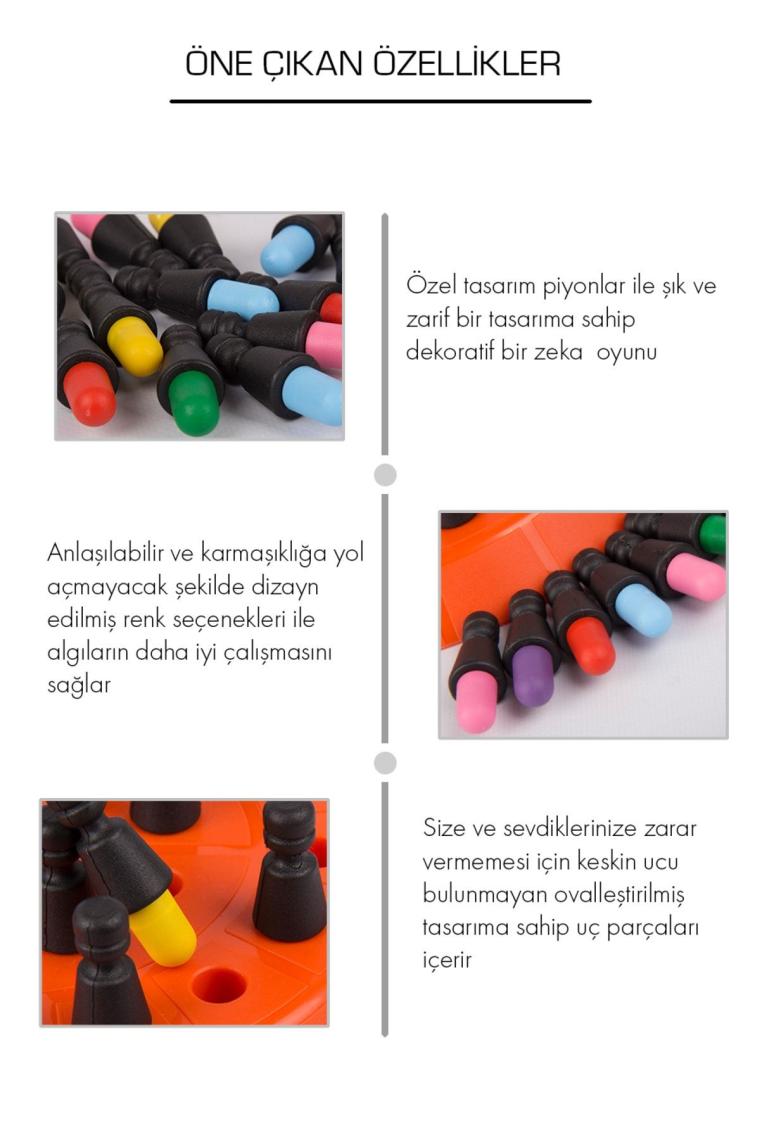 ÖNE ÇIKAN ÖZELLİKLER

Özel tasarım piyonlar ile şık ve zarif bir tasarıma sahip dekoratif bir zeka oyunu

Anlaşılabilir ve karmaşıklığa yol açmayacak şekilde dizayn edilmiş renk seçenekleri ile algıların daha iyi çalışmasını sağlar

Size ve sevdiklerinize zarar vermemesi için keskin ucu bulunmayan ovalleştirilmiş tasarıma sahip uç parçaları içerir